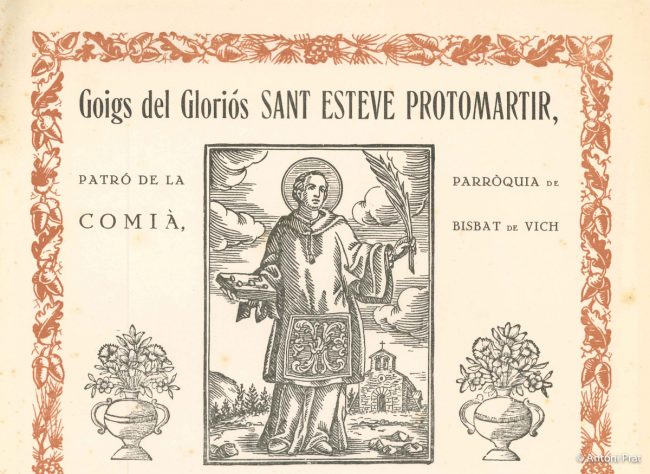 Goigs del Gloriós SANT ESTEVE PROTOMARTIR,

PATRÓ DE LA
COMIÀ,

PARRÒQUIA DE
BISBAT DE VICH

© Antoni Prat